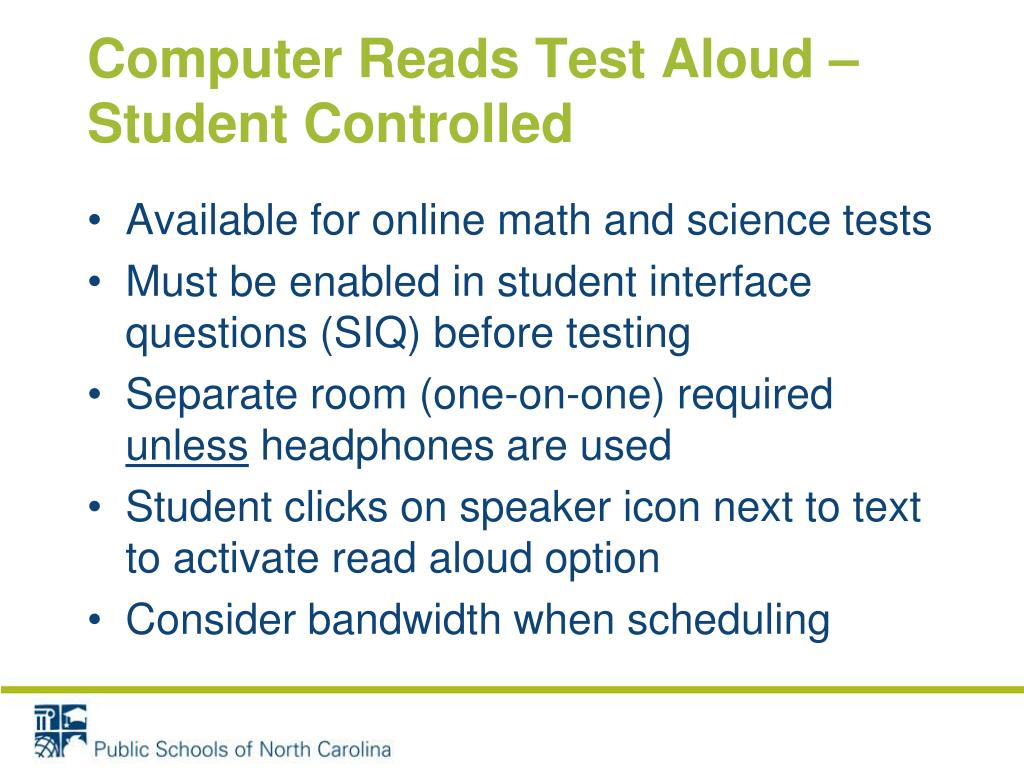 Computer Reads Test Aloud – Student Controlled

• Available for online math and science tests
• Must be enabled in student interface questions (SIQ) before testing
• Separate room (one-on-one) required unless headphones are used
• Student clicks on speaker icon next to text to activate read aloud option
• Consider bandwidth when scheduling

Public Schools of North Carolina